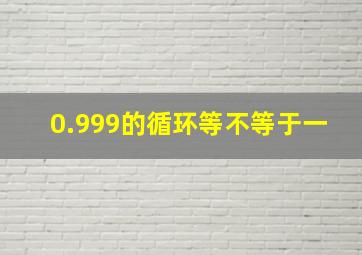 0.999的循环等不等于一